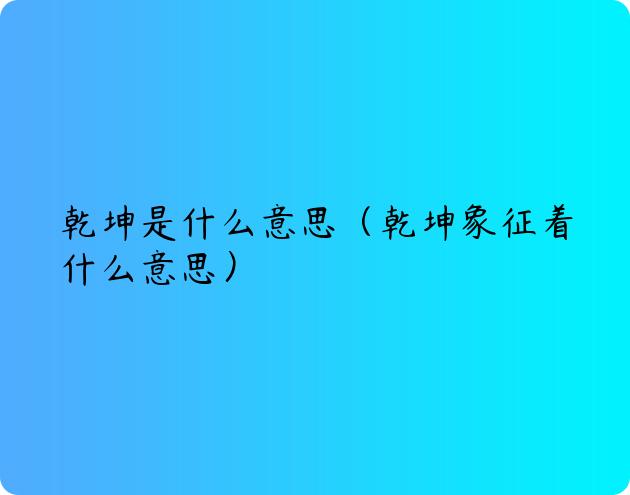 乾坤是什么意思（乾坤象征着什么意思）